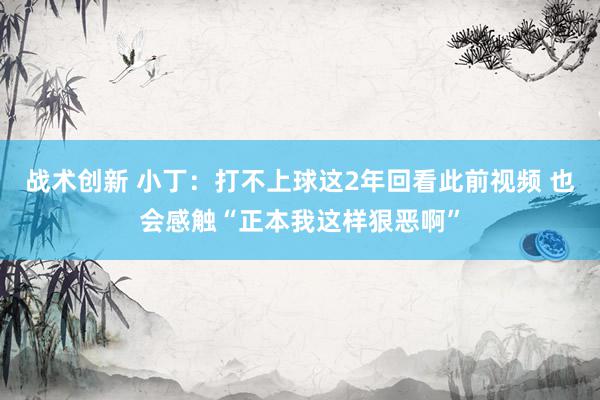 战术创新 小丁：打不上球这2年回看此前视频 也会感触“正本我这样狠恶啊”